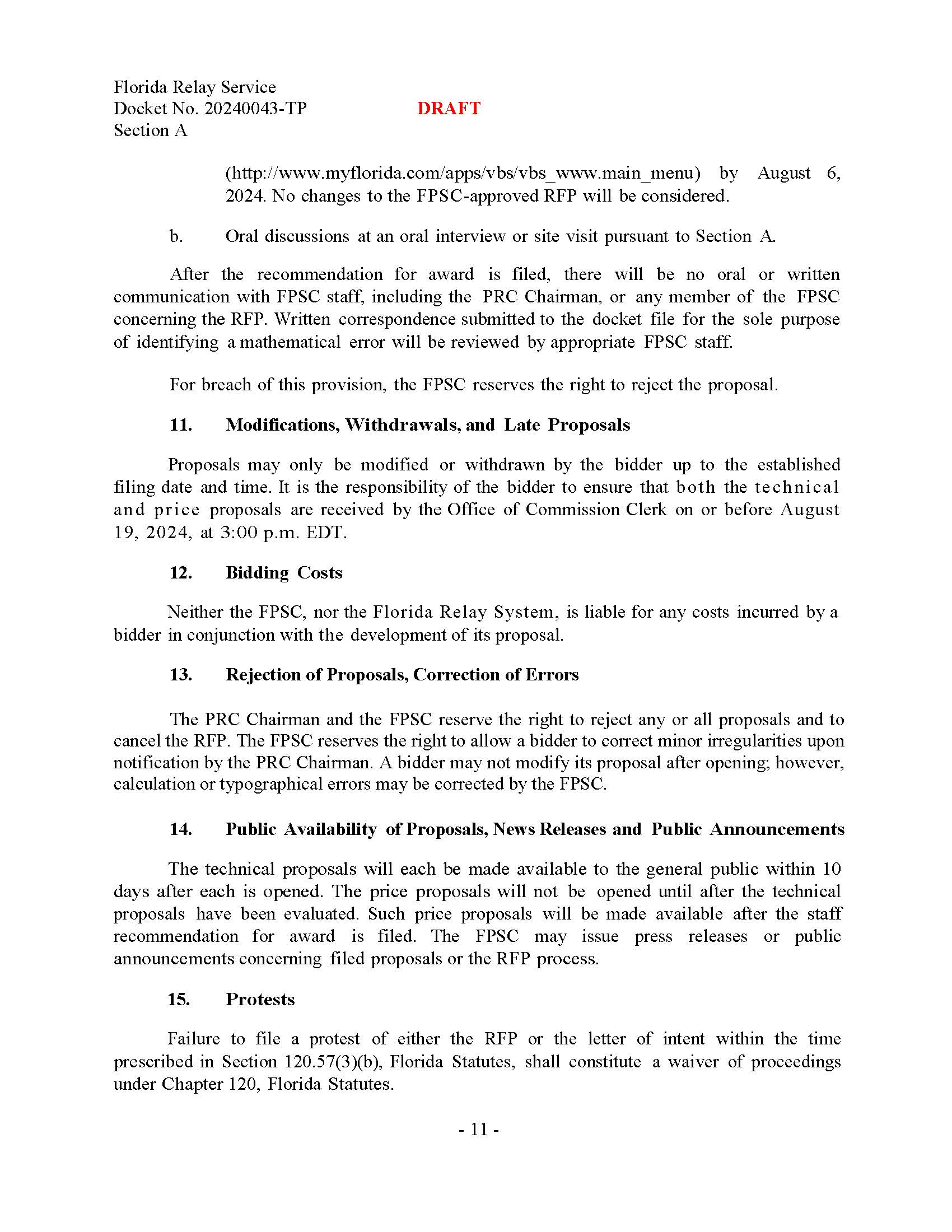 Florida Relay Service
Docket No. 20240043-TP DRAFT
Section A

(http://www.myflorida.com/apps/vbs/vbs_www.main_menu) by August 6, 2024. No changes to the FPSC-approved RFP will be considered.

b. Oral discussions at an oral interview or site visit pursuant to Section A.

After the recommendation for award is filed, there will be no oral or written communication with FPSC staff, including the PRC Chairman, or any member of the FPSC concerning the RFP. Written correspondence submitted to the docket file for the sole purpose of identifying a mathematical error will be reviewed by appropriate FPSC staff.

For breach of this provision, the FPSC reserves the right to reject the proposal.

11. Modifications, Withdrawals, and Late Proposals

Proposals may only be modified or withdrawn by the bidder up to the established filing date and time. It is the responsibility of the bidder to ensure that both the technical and price proposals are received by the Office of Commission Clerk on or before August 19, 2024, at 3:00 p.m. EDT.

12. Bidding Costs

Neither the FPSC, nor the Florida Relay System, is liable for any costs incurred by a bidder in conjunction with the development of its proposal.

13. Rejection of Proposals, Correction of Errors

The PRC Chairman and the FPSC reserve the right to reject any or all proposals and to cancel the RFP. The FPSC reserves the right to allow a bidder to correct minor irregularities upon notification by the PRC Chairman. A bidder may not modify its proposal after opening; however, calculation or typographical errors may be corrected by the FPSC.

14. Public Availability of Proposals, News Releases and Public Announcements

The technical proposals will each be made available to the general public within 10 days after each is opened. The price proposals will not be opened until after the technical proposals have been evaluated. Such price proposals will be made available after the staff recommendation for award is filed. The FPSC may issue press releases or public announcements concerning filed proposals or the RFP process.

15. Protests

Failure to file a protest of either the RFP or the letter of intent within the time prescribed in Section 120.57(3)(b), Florida Statutes, shall constitute a waiver of proceedings under Chapter 120, Florida Statutes.

- 11 -